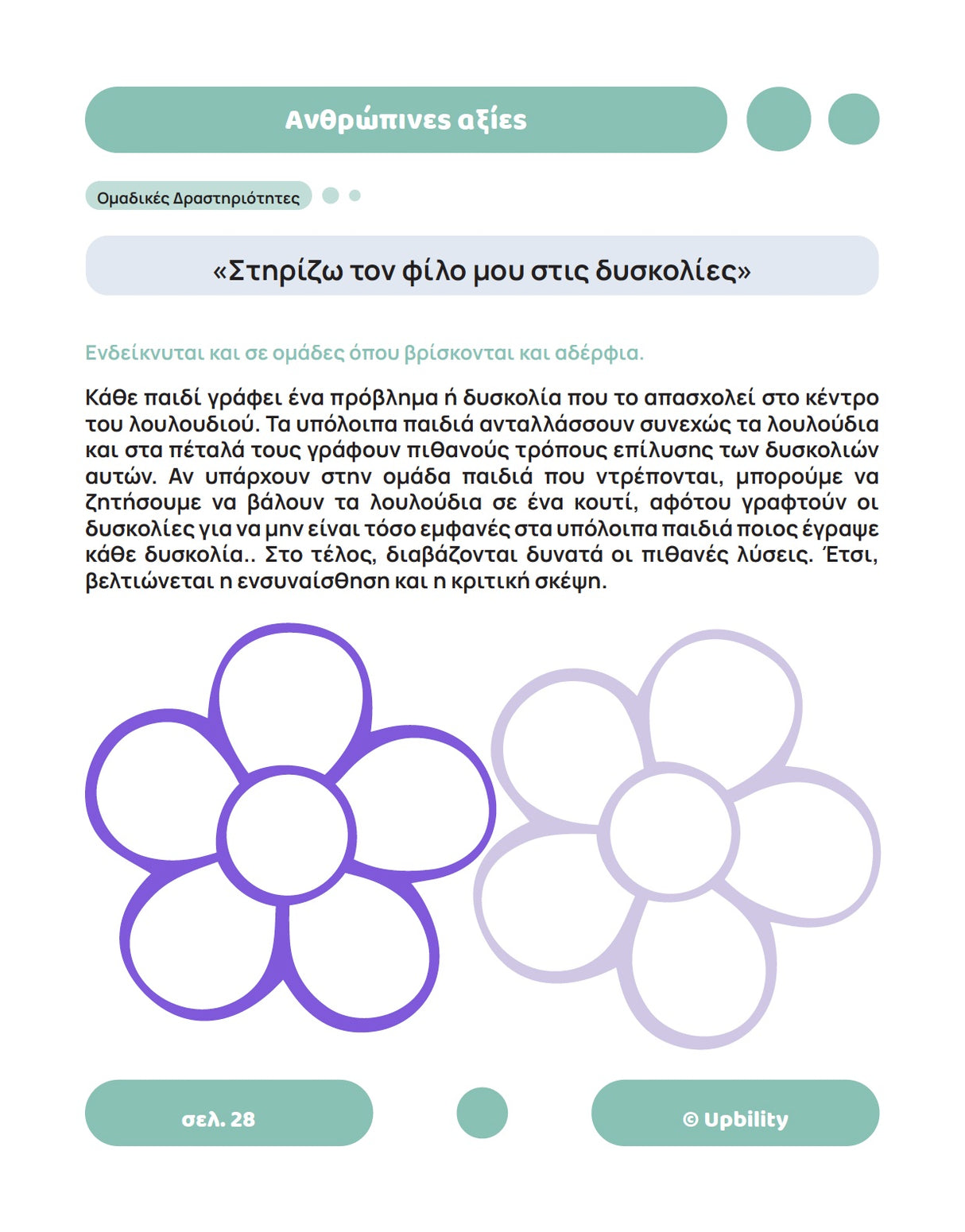 Ανθρώπινες αξίες

Ομαδικές Δραστηριότητες

«Στηρίζω τον φίλο μου στις δυσκολίες»

Ενδείκνυται και σε ομάδες όπου βρίσκονται και αδέρφια.

Κάθε παιδί γράφει ένα πρόβλημα ή δυσκολία που το απασχολεί στο κέντρο του λουλουδιού. Τα υπόλοιπα παιδιά ανταλλάσσουν συνεχώς τα λουλούδια και στα πέταλά τους γράφουν πιθανούς τρόπους επίλυσης των δυσκολιών αυτών. Αν υπάρχουν στην ομάδα παιδιά που ντρέπονται, μπορούμε να ζητήσουμε να βάλουν τα λουλούδια σε ένα κουτί, αφότου γραφτούν οι δυσκολίες για να μην είναι τόσο εμφανές στα υπόλοιπα παιδιά ποιος έγραψε κάθε δυσκολία.. Στο τέλος, διαβάζονται δυνατά οι πιθανές λύσεις. Έτσι, βελτιώνεται η ενσυναίσθηση και η κριτική σκέψη.

σελ. 28

© Upbility